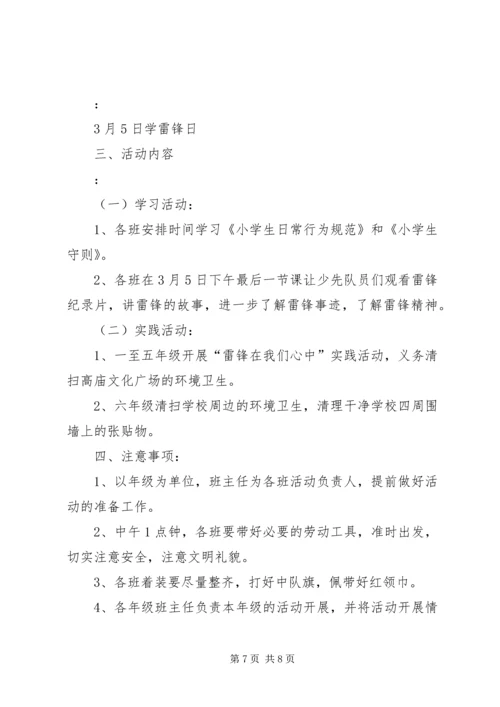 :

3月5日学雷锋日

三、活动内容

:

（一）学习活动:

1、各班安排时间学习《小学生日常行为规范》和《小学生守则》。

2、各班在3月5日下午最后一节课让少先队员们观看雷锋纪录片，讲雷锋的故事，进一步了解雷锋事迹，了解雷锋精神。

（二）实践活动:

1、一至五年级开展“雷锋在我们心中”实践活动，义务清扫高庙文化广场的环境卫生。

2、六年级清扫学校周边的环境卫生，清理干净学校四周围墙上的张贴物。

四、注意事项:

1、以年级为单位，班主任为各班活动负责人，提前做好活动的准备工作。

2、中午1点钟，各班要带好必要的劳动工具，准时出发，切实注意安全，注意文明礼貌。

3、各班着装要尽量整齐，打好中队旗，佩带好红领巾。

4、各年级班主任负责本年级的活动开展，并将活动开展情

第7页 共8页